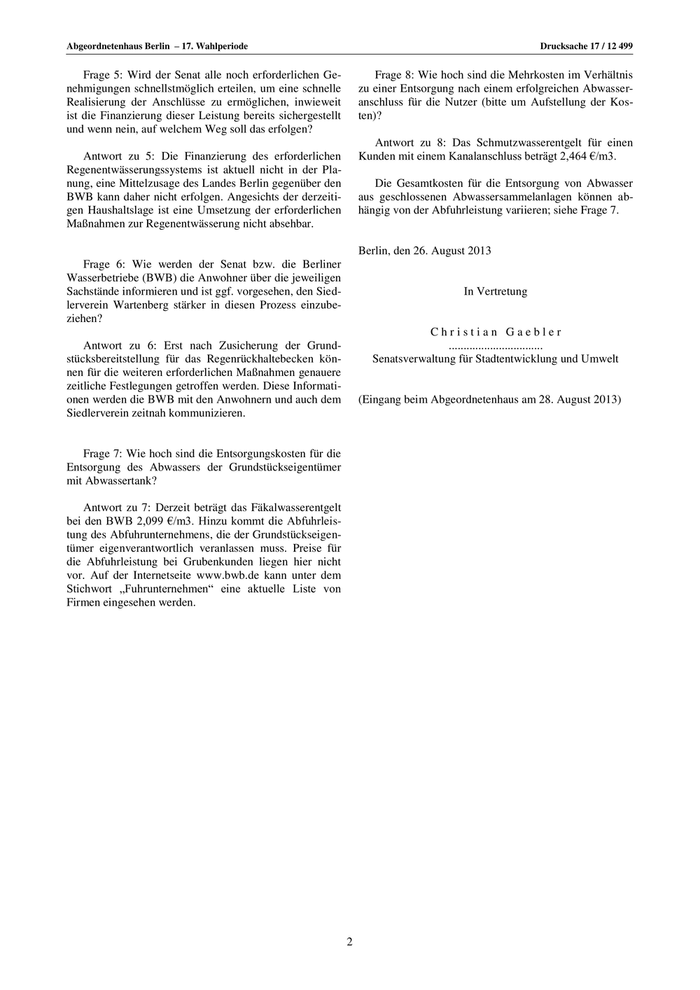 Abgeordnetenhaus Berlin – 17. Wahlperiode

Drucksache 17 / 12 499

Frage 5: Wird der Senat alle noch erforderlichen Genehmigungen schnellstmöglich erteilen, um eine schnelle Realisierung der Anschlüsse zu ermöglichen, inwieweit ist die Finanzierung dieser Leistung bereits sichergestellt und wenn nein, auf welchem Weg soll das erfolgen?

Antwort zu 5: Die Finanzierung des erforderlichen Regenentwässerungssystems ist aktuell nicht in der Planung, eine Mittelzusage des Landes Berlin gegenüber den BWB kann daher nicht erfolgen. Angesichts der derzeitigen Haushaltslage ist eine Umsetzung der erforderlichen Maßnahmen zur Regenentwässerung nicht absehbar.

Frage 6: Wie werden der Senat bzw. die Berliner Wasserbetriebe (BWB) die Anwohner über die jeweiligen Sachstände informieren und ist ggf. vorgesehen, den Siedlerverein Wartenberg stärker in diesen Prozess einzubeziehen?

Antwort zu 6: Erst nach Zusicherung der Grundstücksbereitstellung für das Regenrückhaltebecken können für die weiteren erforderlichen Maßnahmen genauere zeitliche Festlegungen getroffen werden. Diese Informationen werden die BWB mit den Anwohnern und auch dem Siedlerverein zeitnah kommunizieren.

Frage 7: Wie hoch sind die Entsorgungskosten für die Entsorgung des Abwassers der Grundstückseigentümer mit Abwassertank?

Antwort zu 7: Derzeit beträgt das Fäkalwasserentgelt bei den BWB 2,099 €/m3. Hinzu kommt die Abfuhrleistung des Abfuhrunternehmens, die der Grundstückseigentümer eigenverantwortlich veranlassen muss. Preise für die Abfuhrleistung bei Grubenkunden liegen hier nicht vor. Auf der Internetseite www.bwb.de kann unter dem Stichwort „Fuhrunternehmen“ eine aktuelle Liste von Firmen eingesehen werden.

Frage 8: Wie hoch sind die Mehrkosten im Verhältnis zu einer Entsorgung nach einem erfolgreichen Abwasseranschluss für die Nutzer (bitte um Aufstellung der Kosten)?

Antwort zu 8: Das Schmutzwasserentgelt für einen Kunden mit einem Kanalanschluss beträgt 2,464 €/m3.

Die Gesamtkosten für die Entsorgung von Abwasser aus geschlossenen Abwassersammelanlagen können abhängig von der Abfuhrleistung variieren; siehe Frage 7.

Berlin, den 26. August 2013

In Vertretung

Christian Gaebler
................................
Senatsverwaltung für Stadtentwicklung und Umwelt

(Eingang beim Abgeordnetenhaus am 28. August 2013)

2